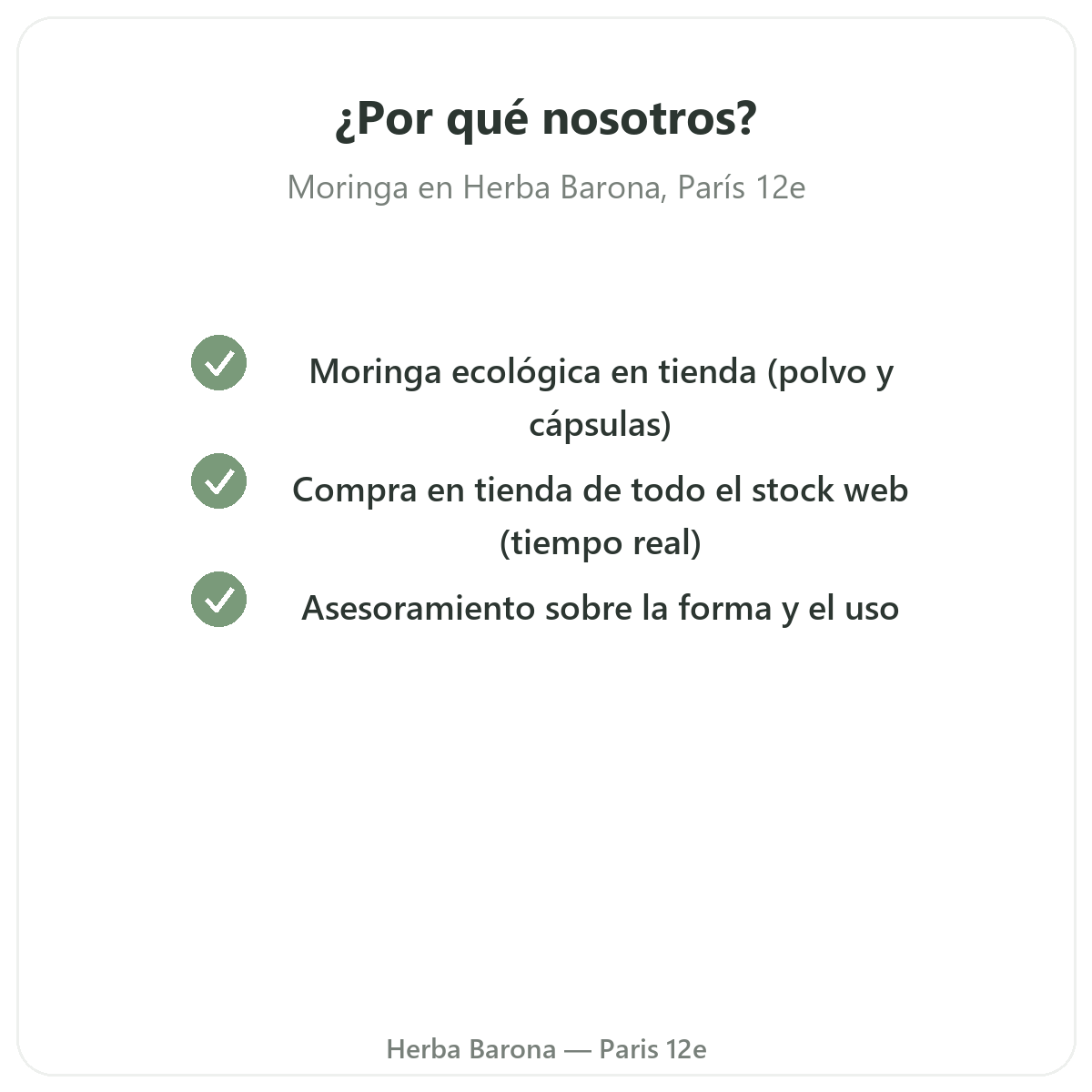 ¿Por qué nosotros?

Moringa en Herba Barona, París 12e

Moringa ecológica en tienda (polvo y cápsulas)

Compra en tienda de todo el stock web (tiempo real)

Asesoramiento sobre la forma y el uso

Herba Barona — Paris 12e